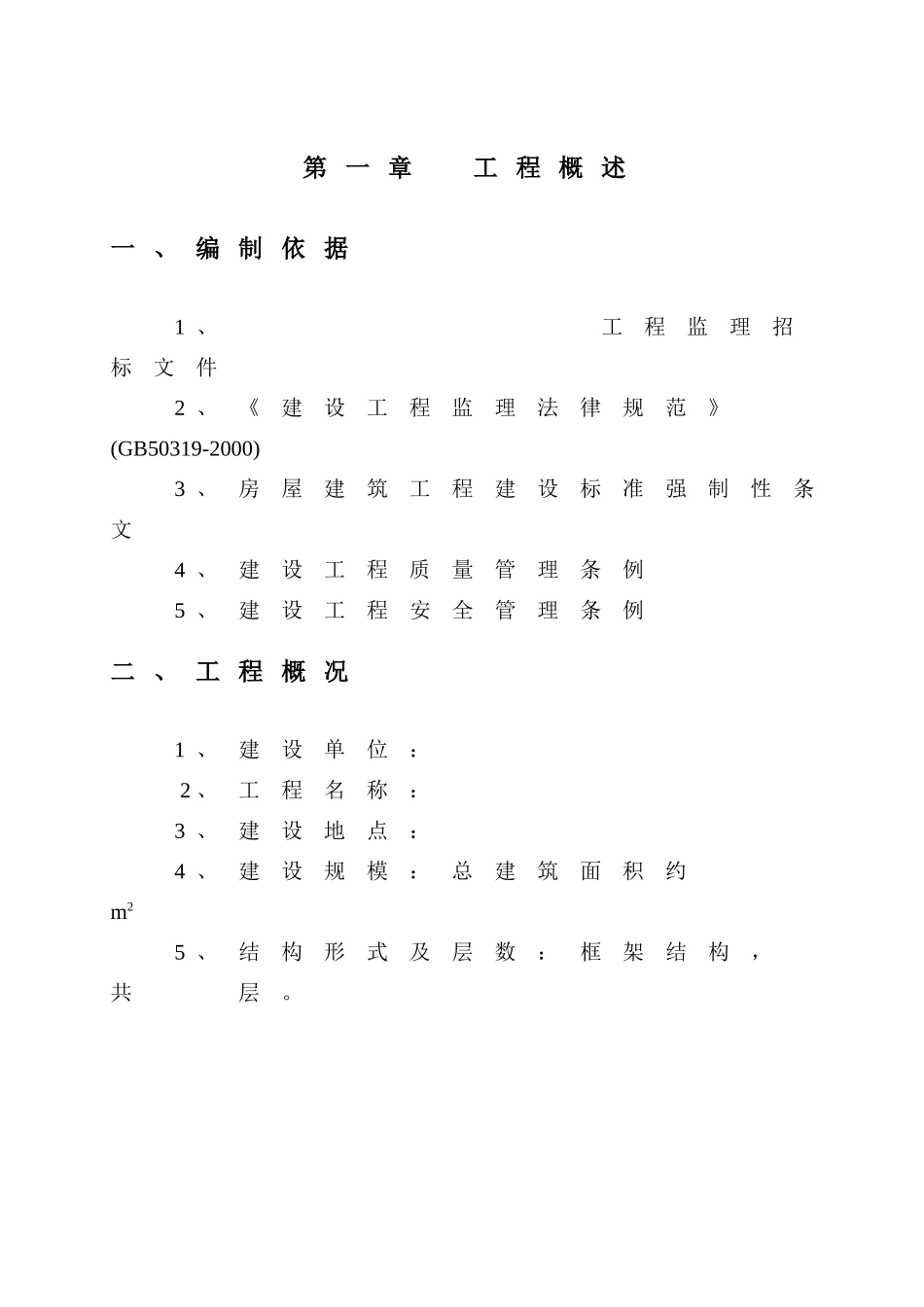 第一章 工程概述

一、编制依据

1、 工程监理招标文件

2、《建设工程监理法律规范》(GB50319-2000)

3、房屋建筑工程建设标准强制性条文

4、建设工程质量管理条例

5、建设工程安全管理条例

二、工程概况

1、建设单位：

2、工程名称：

3、建设地点：

4、建设规模：总建筑面积约 $m^2$

5、结构形式及层数：框架结构，共 层。